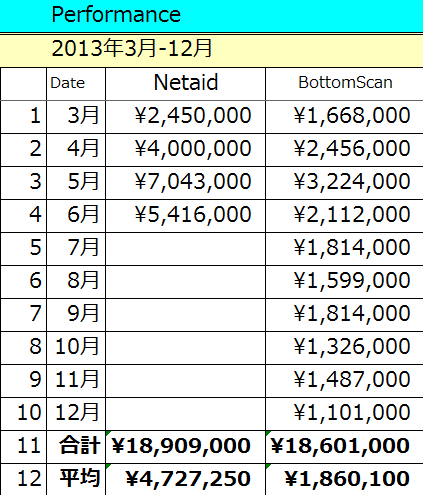 Performance

2013年3月-12月

|  | Date | Netaid | BottomScan |
|---|---|---|---|
| 1 | 3月 | ¥2,450,000 | ¥1,668,000 |
| 2 | 4月 | ¥4,000,000 | ¥2,456,000 |
| 3 | 5月 | ¥7,043,000 | ¥3,224,000 |
| 4 | 6月 | ¥5,416,000 | ¥2,112,000 |
| 5 | 7月 |  | ¥1,814,000 |
| 6 | 8月 |  | ¥1,599,000 |
| 7 | 9月 |  | ¥1,814,000 |
| 8 | 10月 |  | ¥1,326,000 |
| 9 | 11月 |  | ¥1,487,000 |
| 10 | 12月 |  | ¥1,101,000 |
| 11 | 合計 | ¥18,909,000 | ¥18,601,000 |
| 12 | 平均 | ¥4,727,250 | ¥1,860,100 |